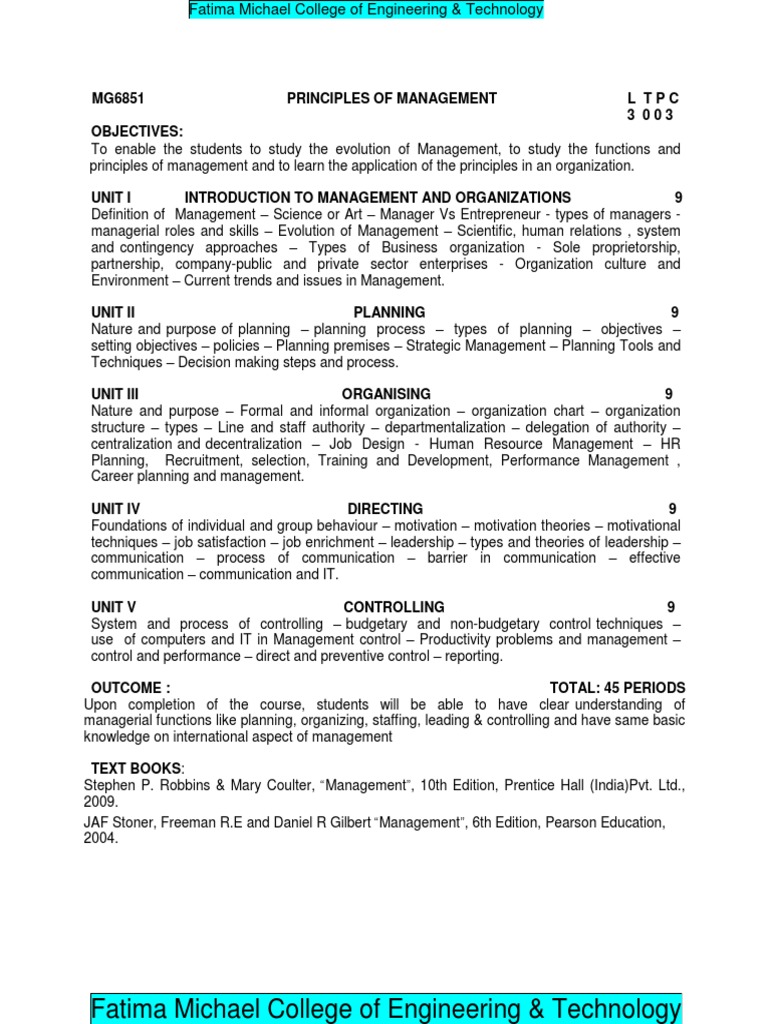 Fatima Michael College of Engineering & Technology

MG6851 PRINCIPLES OF MANAGEMENT L T P C
3 0 0 3

OBJECTIVES:
To enable the students to study the evolution of Management, to study the functions and principles of management and to learn the application of the principles in an organization.

UNIT I INTRODUCTION TO MANAGEMENT AND ORGANIZATIONS 9
Definition of Management – Science or Art – Manager Vs Entrepreneur - types of managers - managerial roles and skills – Evolution of Management – Scientific, human relations , system and contingency approaches – Types of Business organization - Sole proprietorship, partnership, company-public and private sector enterprises - Organization culture and Environment – Current trends and issues in Management.

UNIT II PLANNING 9
Nature and purpose of planning – planning process – types of planning – objectives – setting objectives – policies – Planning premises – Strategic Management – Planning Tools and Techniques – Decision making steps and process.

UNIT III ORGANISING 9
Nature and purpose – Formal and informal organization – organization chart – organization structure – types – Line and staff authority – departmentalization – delegation of authority – centralization and decentralization – Job Design - Human Resource Management – HR Planning, Recruitment, selection, Training and Development, Performance Management , Career planning and management.

UNIT IV DIRECTING 9
Foundations of individual and group behaviour – motivation – motivation theories – motivational techniques – job satisfaction – job enrichment – leadership – types and theories of leadership – communication – process of communication – barrier in communication – effective communication – communication and IT.

UNIT V CONTROLLING 9
System and process of controlling – budgetary and non-budgetary control techniques – use of computers and IT in Management control – Productivity problems and management – control and performance – direct and preventive control – reporting.

OUTCOME : TOTAL: 45 PERIODS
Upon completion of the course, students will be able to have clear understanding of managerial functions like planning, organizing, staffing, leading & controlling and have same basic knowledge on international aspect of management

TEXT BOOKS:
Stephen P. Robbins & Mary Coulter, "Management", 10th Edition, Prentice Hall (India)Pvt. Ltd., 2009.
JAF Stoner, Freeman R.E and Daniel R Gilbert "Management", 6th Edition, Pearson Education, 2004.

Fatima Michael College of Engineering & Technology